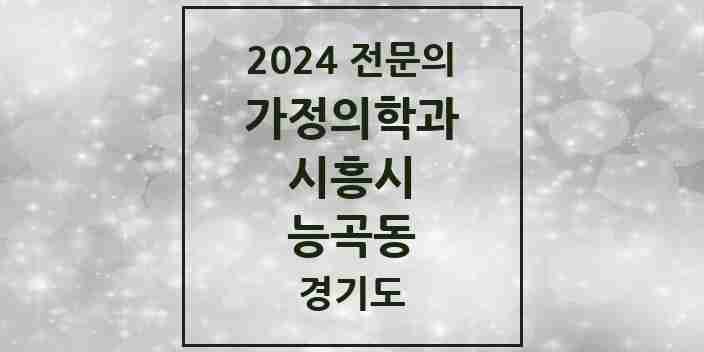 2024 전문의
가정의학과
시흥시
능곡동
경기도